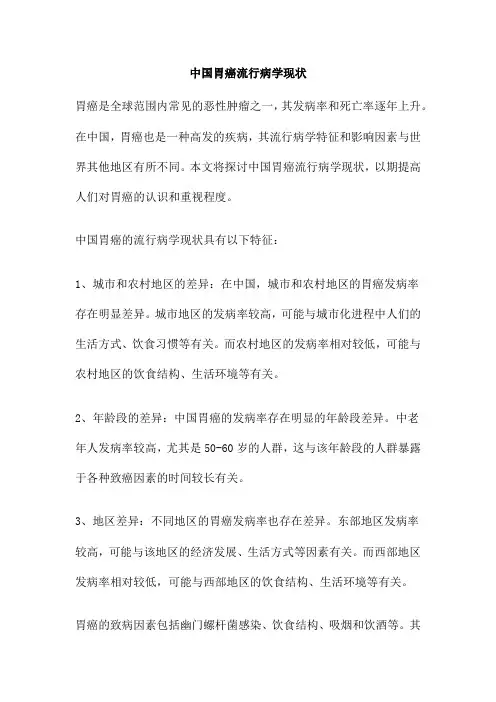 中国胃癌流行病学现状

胃癌是全球范围内常见的恶性肿瘤之一，其发病率和死亡率逐年上升。在中国，胃癌也是一种高发的疾病，其流行病学特征和影响因素与世界其他地区有所不同。本文将探讨中国胃癌流行病学现状，以期提高人们对胃癌的认识和重视程度。

中国胃癌的流行病学现状具有以下特征：

1、城市和农村地区的差异：在中国，城市和农村地区的胃癌发病率存在明显差异。城市地区的发病率较高，可能与城市化进程中人们的生活方式、饮食习惯等有关。而农村地区的发病率相对较低，可能与农村地区的饮食结构、生活环境等有关。

2、年龄段的差异：中国胃癌的发病率存在明显的年龄段差异。中老年人发病率较高，尤其是50-60岁的人群，这与该年龄段的人群暴露于各种致癌因素的时间较长有关。

3、地区差异：不同地区的胃癌发病率也存在差异。东部地区发病率较高，可能与该地区的经济发展、生活方式等因素有关。而西部地区发病率相对较低，可能与西部地区的饮食结构、生活环境等有关。

胃癌的致病因素包括幽门螺杆菌感染、饮食结构、吸烟和饮酒等。其